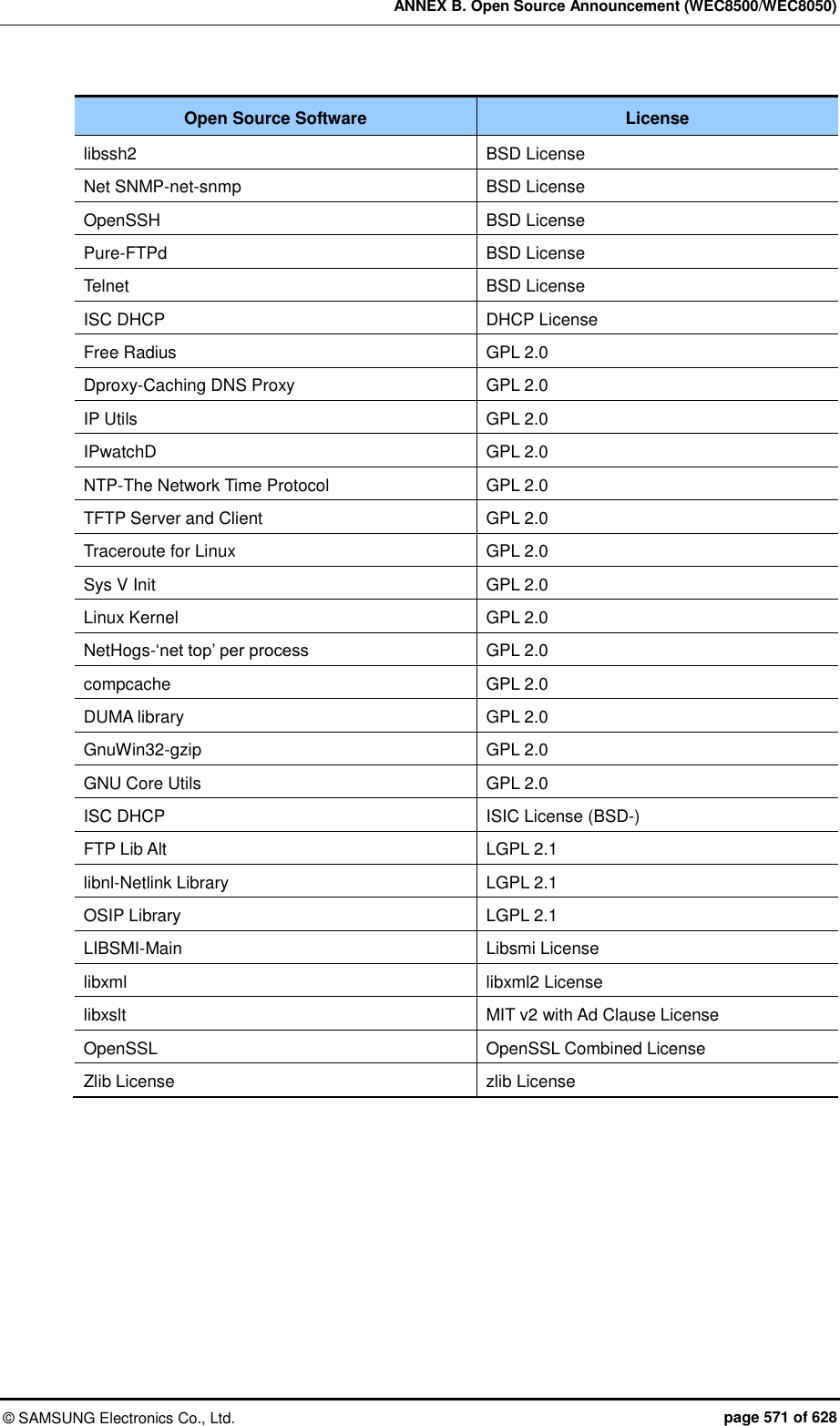 ANNEX B. Open Source Announcement (WEC8500/WEC8050)

| Open Source Software | License |
|---|---|
| libssh2 | BSD License |
| Net SNMP-net-snmp | BSD License |
| OpenSSH | BSD License |
| Pure-FTPd | BSD License |
| Telnet | BSD License |
| ISC DHCP | DHCP License |
| Free Radius | GPL 2.0 |
| Dproxy-Caching DNS Proxy | GPL 2.0 |
| IP Utils | GPL 2.0 |
| IPwatchD | GPL 2.0 |
| NTP-The Network Time Protocol | GPL 2.0 |
| TFTP Server and Client | GPL 2.0 |
| Traceroute for Linux | GPL 2.0 |
| Sys V Init | GPL 2.0 |
| Linux Kernel | GPL 2.0 |
| NetHogs-‘net top’ per process | GPL 2.0 |
| compcache | GPL 2.0 |
| DUMA library | GPL 2.0 |
| GnuWin32-gzip | GPL 2.0 |
| GNU Core Utils | GPL 2.0 |
| ISC DHCP | ISIC License (BSD-) |
| FTP Lib Alt | LGPL 2.1 |
| libnl-Netlink Library | LGPL 2.1 |
| OSIP Library | LGPL 2.1 |
| LIBSMI-Main | Libsmi License |
| libxml | libxml2 License |
| libxslt | MIT v2 with Ad Clause License |
| OpenSSL | OpenSSL Combined License |
| Zlib License | zlib License |

© SAMSUNG Electronics Co., Ltd.
page 571 of 628